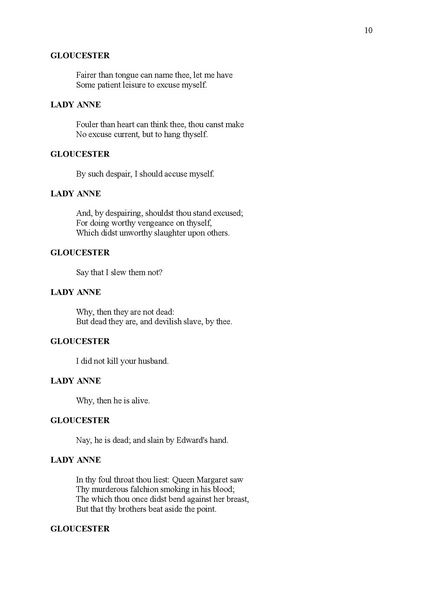 10

GLOUCESTER

Fairer than tongue can name thee, let me have
Some patient leisure to excuse myself.

LADY ANNE

Fouler than heart can think thee, thou canst make
No excuse current, but to hang thyself.

GLOUCESTER

By such despair, I should accuse myself.

LADY ANNE

And, by despairing, shouldst thou stand excused;
For doing worthy vengeance on thyself,
Which didst unworthy slaughter upon others.

GLOUCESTER

Say that I slew them not?

LADY ANNE

Why, then they are not dead:
But dead they are, and devilish slave, by thee.

GLOUCESTER

I did not kill your husband.

LADY ANNE

Why, then he is alive.

GLOUCESTER

Nay, he is dead; and slain by Edward's hand.

LADY ANNE

In thy foul throat thou liest: Queen Margaret saw
Thy murderous falchion smoking in his blood;
The which thou once didst bend against her breast,
But that thy brothers beat aside the point.

GLOUCESTER